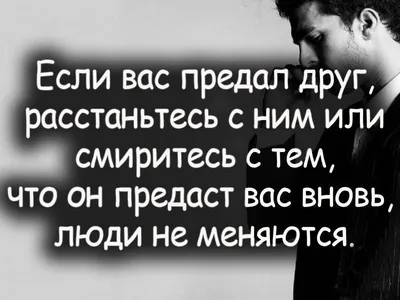 Если вас предал друг, расстаньтесь с ним или смиритесь с тем, что он предаст вас вновь, люди не меняются.